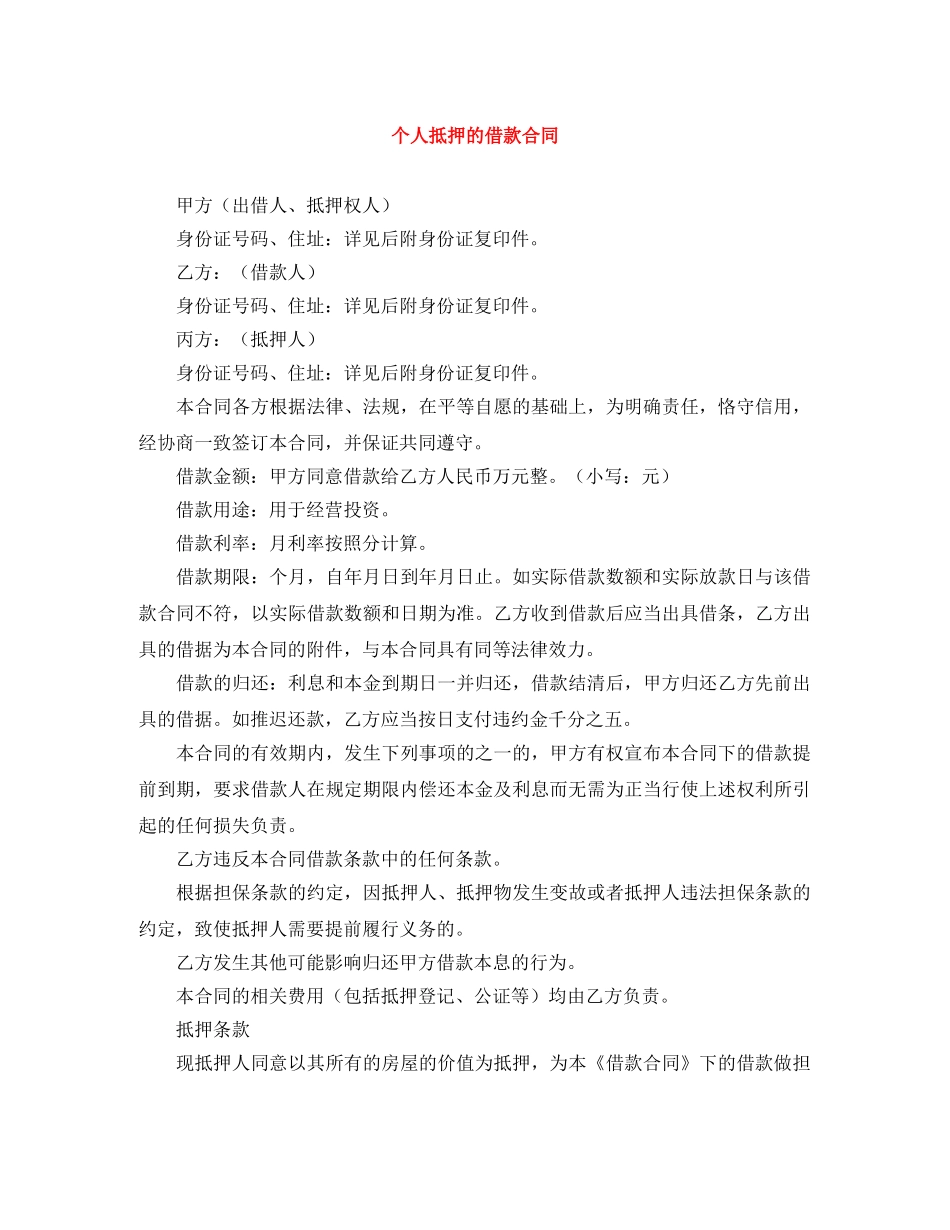 个人抵押的借款合同

甲方（出借人、抵押权人）

身份证号码、住址：详见后附身份证复印件。

乙方：（借款人）

身份证号码、住址：详见后附身份证复印件。

丙方：（抵押人）

身份证号码、住址：详见后附身份证复印件。

本合同各方根据法律、法规，在平等自愿的基础上，为明确责任，恪守信用，经协商一致签订本合同，并保证共同遵守。

借款金额：甲方同意借款给乙方人民币万元整。（小写：元）

借款用途：用于经营投资。

借款利率：月利率按照分计算。

借款期限：个月，自年月日到年月日止。如实际借款数额和实际放款日与该借款合同不符，以实际借款数额和日期为准。乙方收到借款后应当出具借条，乙方出具的借据为本合同的附件，与本合同具有同等法律效力。

借款的归还：利息和本金到期日一并归还，借款结清后，甲方归还乙方先前出具的借据。如推迟还款，乙方应当按日支付违约金千分之五。

本合同的有效期内，发生下列事项的之一的，甲方有权宣布本合同下的借款提前到期，要求借款人在规定期限内偿还本金及利息而无需为正当行使上述权利所引起的任何损失负责。

乙方违反本合同借款条款中的任何条款。

根据担保条款的约定，因抵押人、抵押物发生变故或者抵押人违法担保条款的约定，致使抵押人需要提前履行义务的。

乙方发生其他可能影响归还甲方借款本息的行为。

本合同的相关费用（包括抵押登记、公证等）均由乙方负责。

抵押条款

现抵押人同意以其所有的房屋的价值为抵押，为本《借款合同》下的借款做担